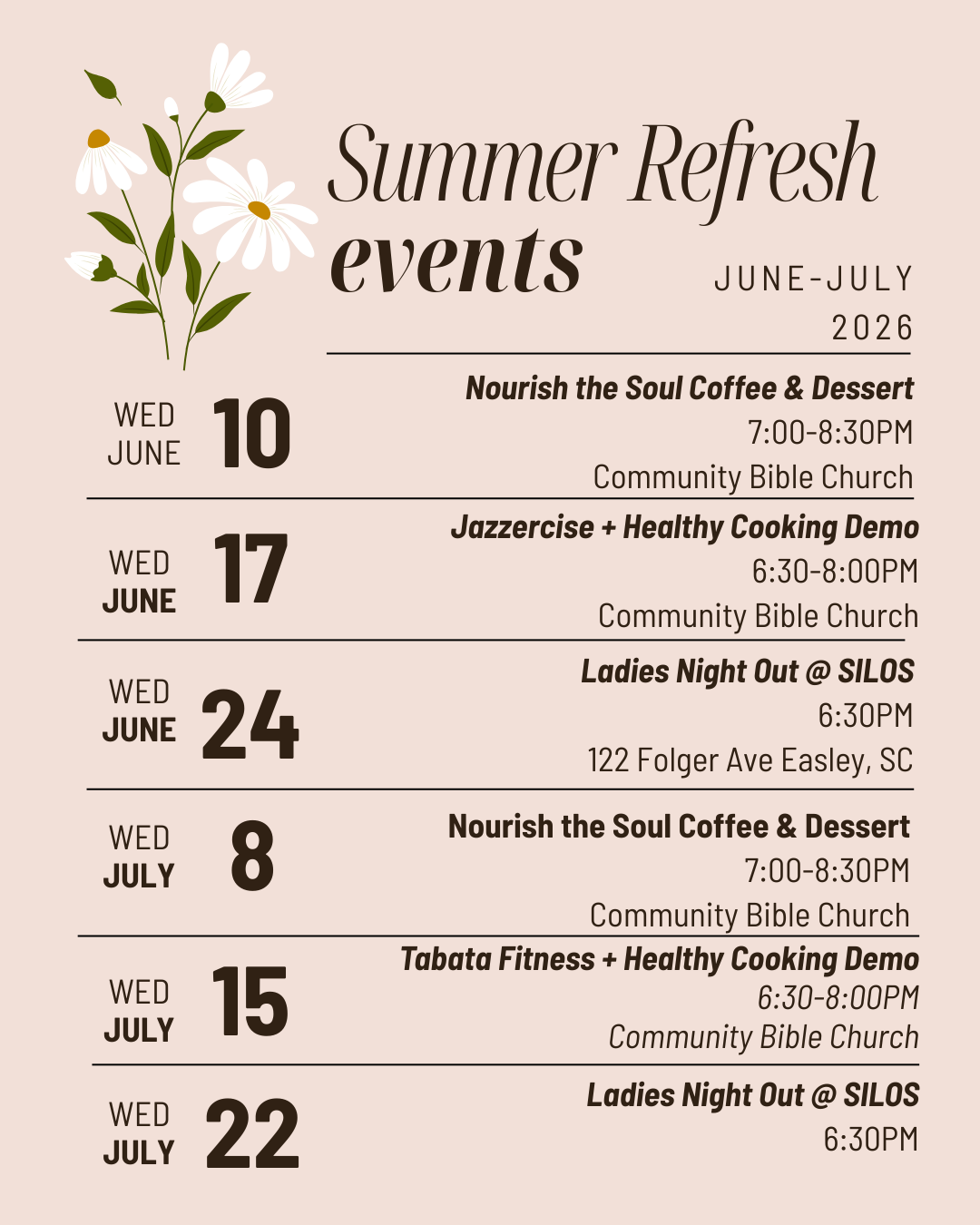 Summer Refresh events

JUNE-JULY 2026

WED JUNE 10

Nourish the Soul Coffee & Dessert
7:00-8:30PM
Community Bible Church

WED JUNE 17

Jazzercise + Healthy Cooking Demo
6:30-8:00PM
Community Bible Church

WED JUNE 24

Ladies Night Out @ SILOS
6:30PM
122 Folger Ave Easley, SC

WED JULY 8

Nourish the Soul Coffee & Dessert
7:00-8:30PM
Community Bible Church

WED JULY 15

Tabata Fitness + Healthy Cooking Demo
6:30-8:00PM
Community Bible Church

WED JULY 22

Ladies Night Out @ SILOS
6:30PM